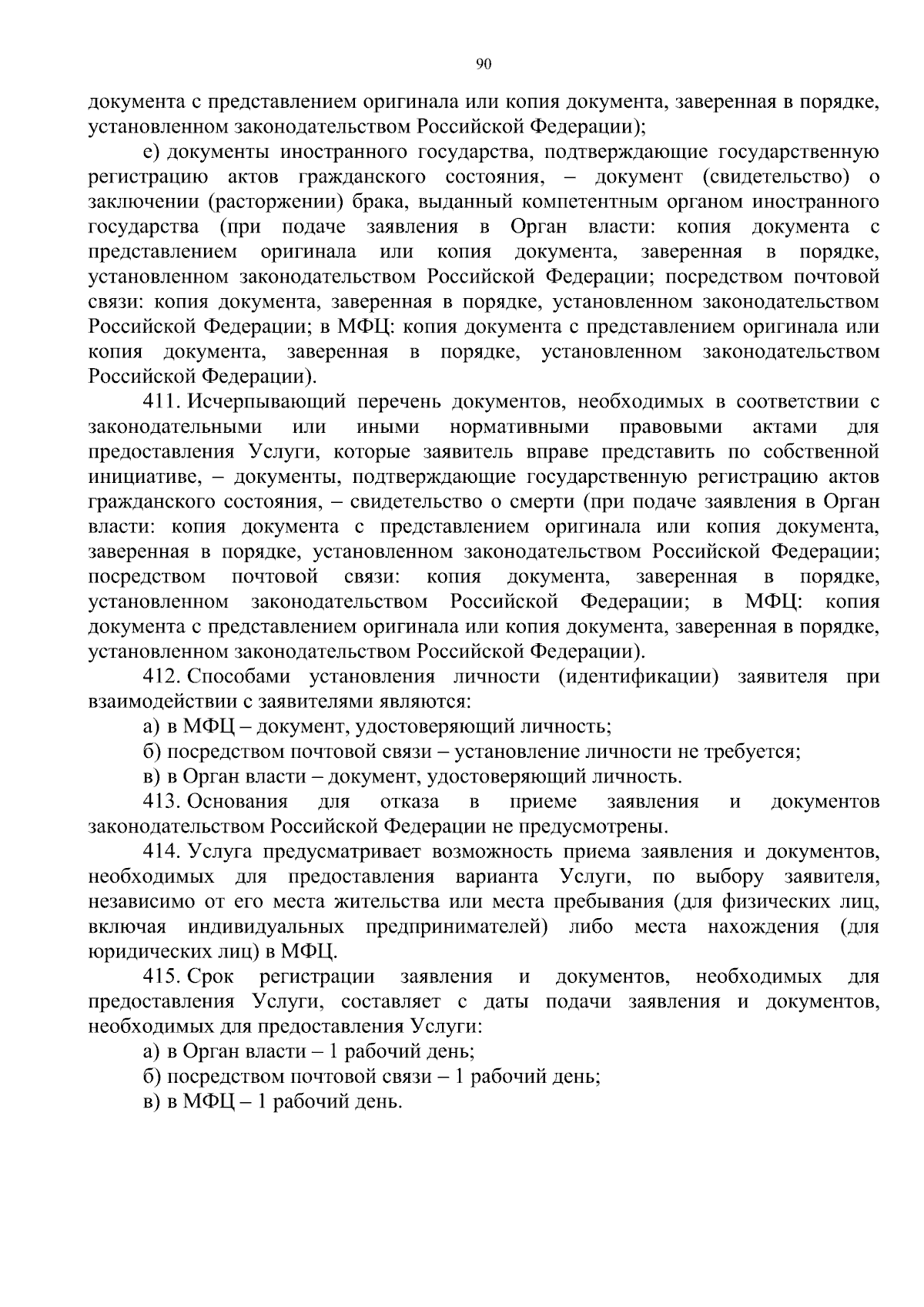 90

документа с представлением оригинала или копия документа, заверенная в порядке, установленном законодательством Российской Федерации);

е) документы иностранного государства, подтверждающие государственную регистрацию актов гражданского состояния, – документ (свидетельство) о заключении (расторжении) брака, выданный компетентным органом иностранного государства (при подаче заявления в Орган власти: копия документа с представлением оригинала или копия документа, заверенная в порядке, установленном законодательством Российской Федерации; посредством почтовой связи: копия документа, заверенная в порядке, установленном законодательством Российской Федерации; в МФЦ: копия документа с представлением оригинала или копия документа, заверенная в порядке, установленном законодательством Российской Федерации).

411. Исчерпывающий перечень документов, необходимых в соответствии с законодательными или иными нормативными правовыми актами для предоставления Услуги, которые заявитель вправе представить по собственной инициативе, – документы, подтверждающие государственную регистрацию актов гражданского состояния, – свидетельство о смерти (при подаче заявления в Орган власти: копия документа с представлением оригинала или копия документа, заверенная в порядке, установленном законодательством Российской Федерации; посредством почтовой связи: копия документа, заверенная в порядке, установленном законодательством Российской Федерации; в МФЦ: копия документа с представлением оригинала или копия документа, заверенная в порядке, установленном законодательством Российской Федерации).

412. Способами установления личности (идентификации) заявителя при взаимодействии с заявителями являются:

а) в МФЦ – документ, удостоверяющий личность;

б) посредством почтовой связи – установление личности не требуется;

в) в Орган власти – документ, удостоверяющий личность.

413. Основания для отказа в приеме заявления и документов законодательством Российской Федерации не предусмотрены.

414. Услуга предусматривает возможность приема заявления и документов, необходимых для предоставления варианта Услуги, по выбору заявителя, независимо от его места жительства или места пребывания (для физических лиц, включая индивидуальных предпринимателей) либо места нахождения (для юридических лиц) в МФЦ.

415. Срок регистрации заявления и документов, необходимых для предоставления Услуги, составляет с даты подачи заявления и документов, необходимых для предоставления Услуги:

а) в Орган власти – 1 рабочий день;

б) посредством почтовой связи – 1 рабочий день;

в) в МФЦ – 1 рабочий день.